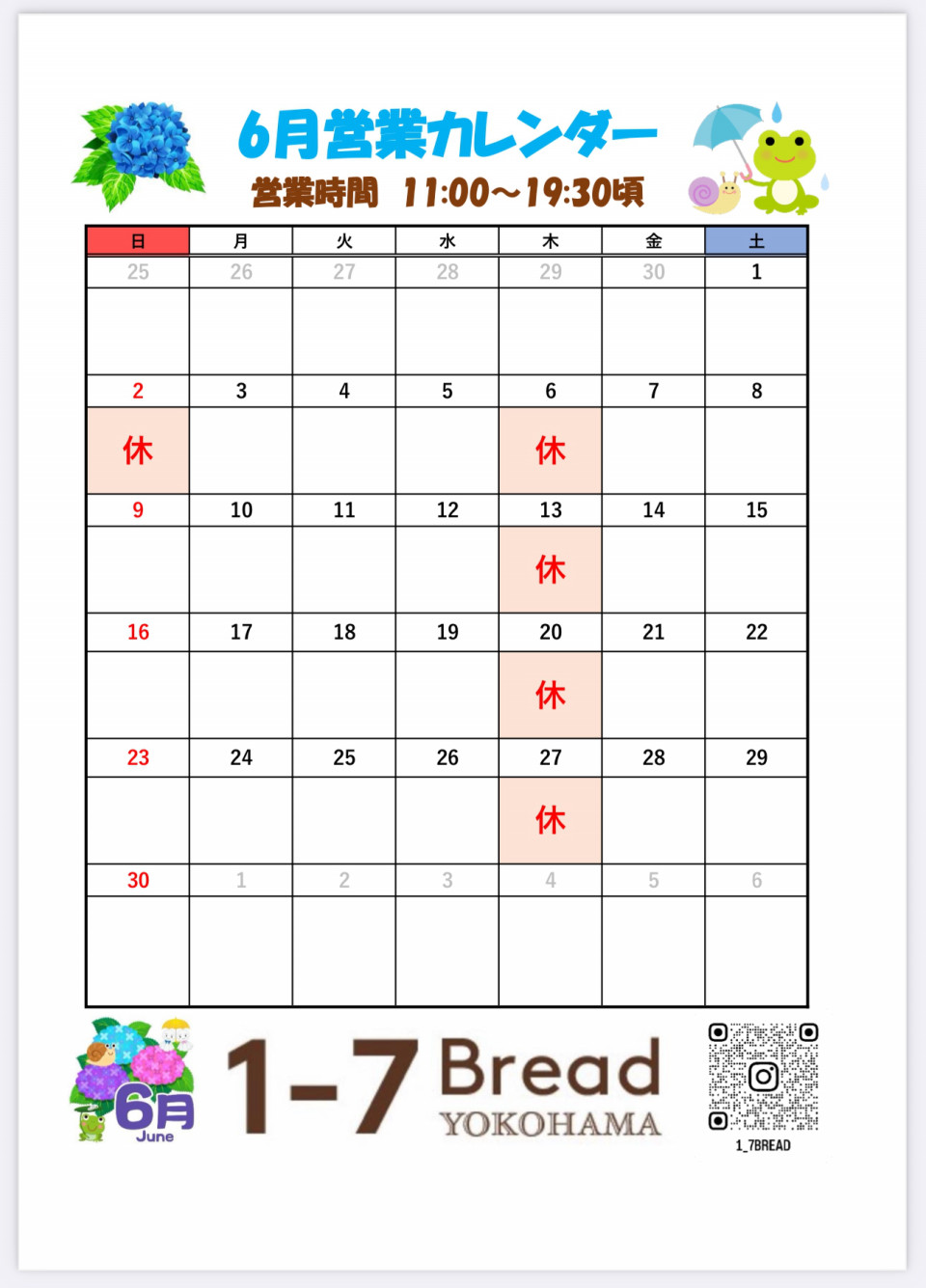 6月営業カレンダー

営業時間 11:00〜19:30頃

| 日 | 月 | 火 | 水 | 木 | 金 | 土 |
|---|---|---|---|---|---|---|
| 25 | 26 | 27 | 28 | 29 | 30 | 1 |
| | | | | | | |
| 2 | 3 | 4 | 5 | 6 | 7 | 8 |
| 休 | | | | 休 | | |
| 9 | 10 | 11 | 12 | 13 | 14 | 15 |
| | | | | 休 | | |
| 16 | 17 | 18 | 19 | 20 | 21 | 22 |
| | | | | 休 | | |
| 23 | 24 | 25 | 26 | 27 | 28 | 29 |
| | | | | 休 | | |
| 30 | 1 | 2 | 3 | 4 | 5 | 6 |
| | | | | | | |

6月
June

1-7 Bread
YOKOHAMA

1_7BREAD